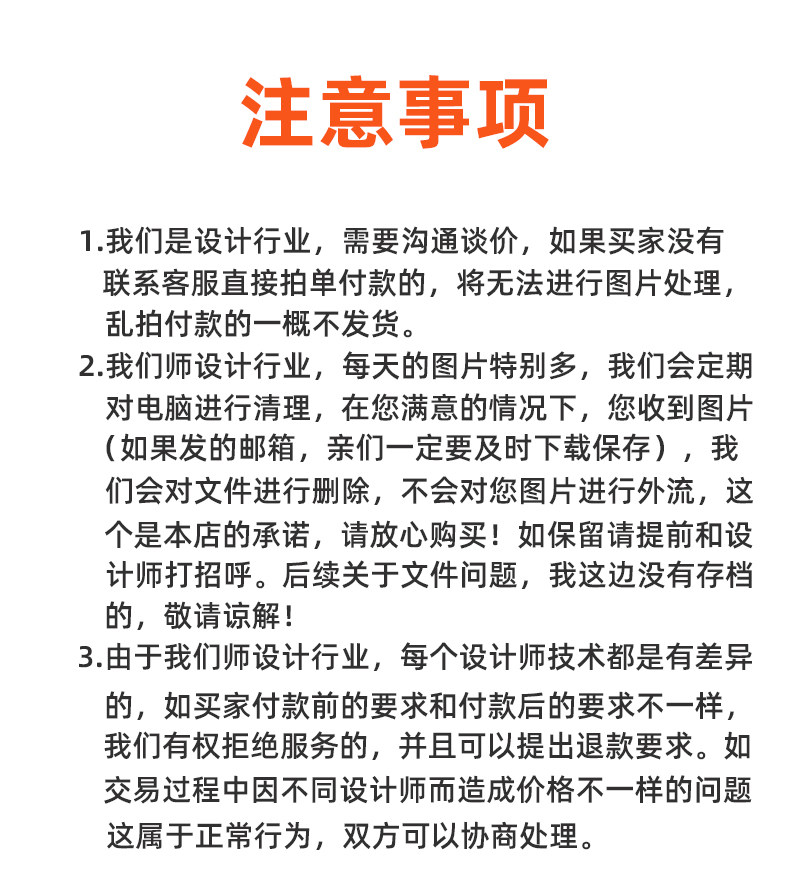 注意事项

1.我们是设计行业，需要沟通谈价，如果买家没有联系客服直接拍单付款的，将无法进行图片处理，乱拍付款的一概不发货。

2.我们师设计行业，每天的图片特别多，我们会定期对电脑进行清理，在您满意的情况下，您收到图片（如果发的邮箱，亲们一定要及时下载保存），我们会对文件进行删除，不会对您图片进行外流，这个是本店的承诺，请放心购买！如保留请提前和设计师打招呼。后续关于文件问题，我这边没有存档的，敬请谅解！

3.由于我们师设计行业，每个设计师技术都是有差异的，如买家付款前的要求和付款后的要求不一样，我们有权拒绝服务的，并且可以提出退款要求。如交易过程中因不同设计师而造成价格不一样的问题这属于正常行为，双方可以协商处理。